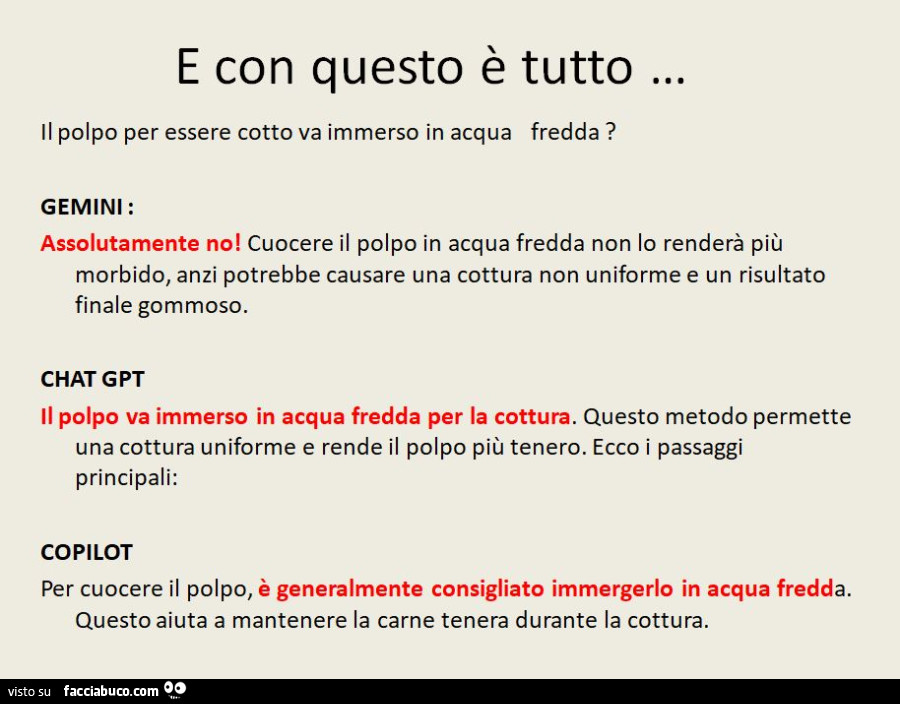 E con questo è tutto …

Il polpo per essere cotto va immerso in acqua fredda ?

GEMINI :

Assolutamente no! Cuocere il polpo in acqua fredda non lo renderà più morbido, anzi potrebbe causare una cottura non uniforme e un risultato finale gommoso.

CHAT GPT

Il polpo va immerso in acqua fredda per la cottura. Questo metodo permette una cottura uniforme e rende il polpo più tenero. Ecco i passaggi principali:

COPILOT

Per cuocere il polpo, è generalmente consigliato immergerlo in acqua fredda. Questo aiuta a mantenere la carne tenera durante la cottura.

visto su facciabuco.com